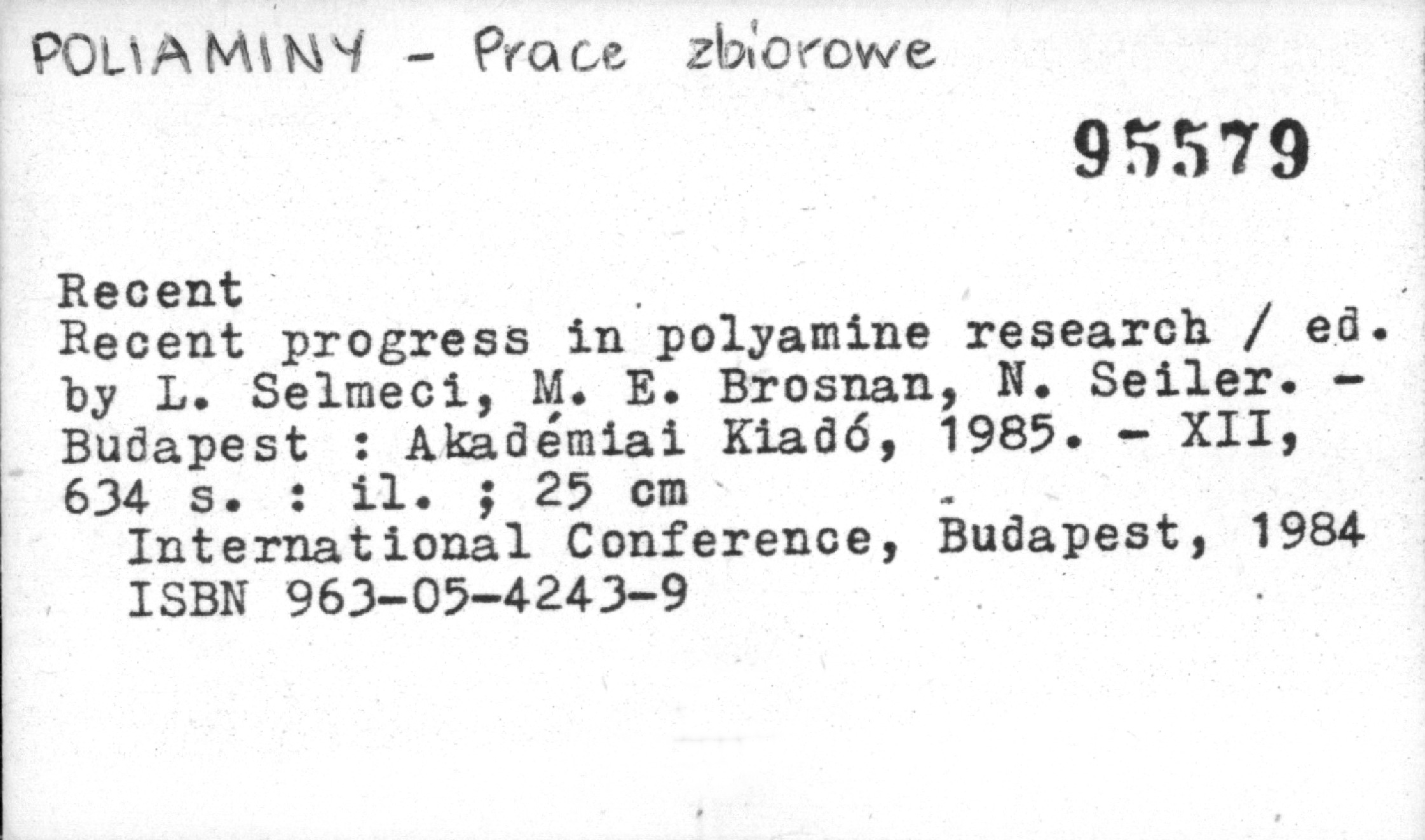 POLIAMINY - Prace zbiorowe

95579

Recent
Recent progress in polyamine research / ed. by L. Selmeci, M. E. Brosnan, N. Seiler. - Budapest : Akadémiai Kiadó, 1985. - XII, 634 s. : il. ; 25 cm

International Conference, Budapest, 1984
ISBN 963-05-4243-9